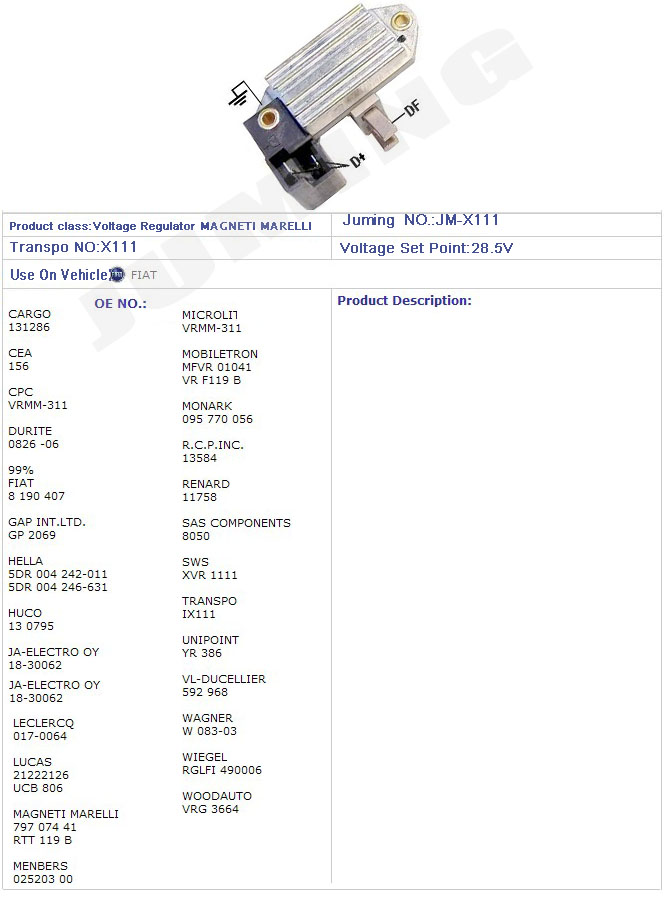 DF

D+

Product class:Voltage Regulator MAGNETI MARELLI

Juming NO.:JM-X111

Transpo NO:X111

Voltage Set Point:28.5V

Use On Vehicle: FIAT

OE NO.:

CARGO
131286

CEA
156

CPC
VRMM-311

DURITE
0826 -06

99%
FIAT
8 190 407

GAP INT.LTD.
GP 2069

HELLA
5DR 004 242-011
5DR 004 246-631

HUCO
13 0795

JA-ELECTRO OY
18-30062

JA-ELECTRO OY
18-30062

LECLERCQ
017-0064

LUCAS
21222126
UCB 806

MAGNETI MARELLI
797 074 41
RTT 119 B

MENBERS
025203 00

MICROLIT
VRMM-311

MOBILETRON
MFVR 01041
VR F119 B

MONARK
095 770 056

R.C.P.INC.
13584

RENARD
11758

SAS COMPONENTS
8050

SWS
XVR 1111

TRANSPO
IX111

UNIPOINT
YR 386

VL-DUCELLIER
592 968

WAGNER
W 083-03

WIEGEL
RGLFI 490006

WOODAUTO
VRG 3664

Product Description:

JUMING